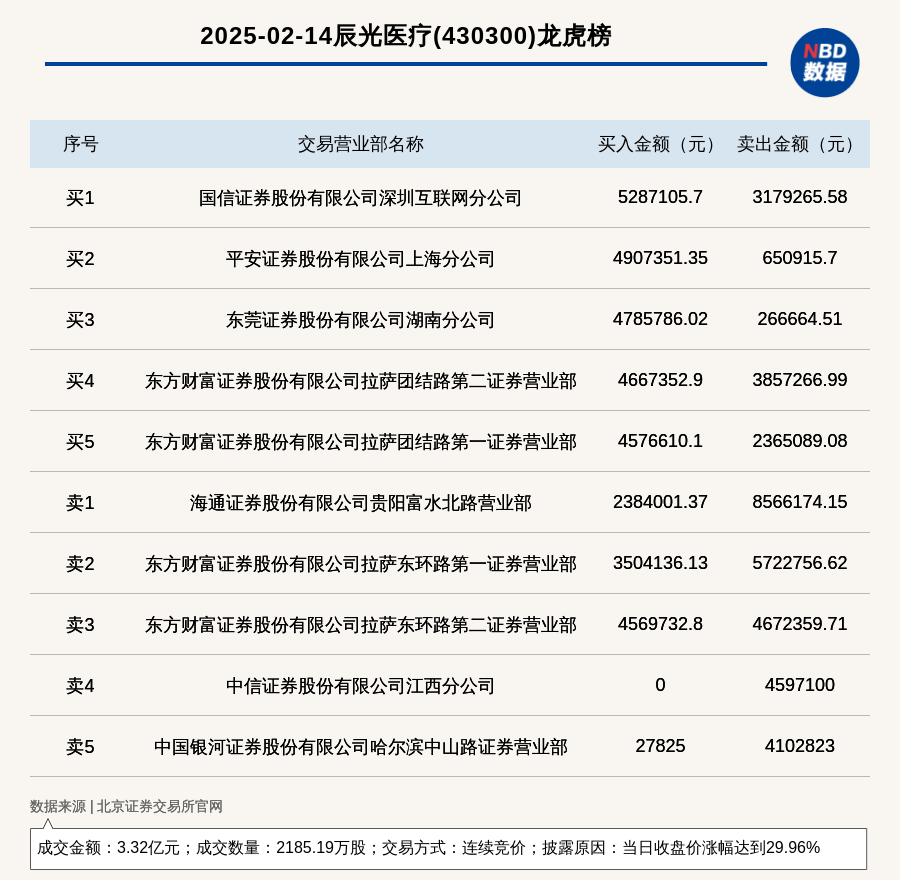 2025-02-14辰光医疗(430300)龙虎榜

NBD
数据

| 序号 | 交易营业部名称 | 买入金额（元） | 卖出金额（元） |
|---|---|---|---|
| 买1 | 国信证券股份有限公司深圳互联网分公司 | 5287105.7 | 3179265.58 |
| 买2 | 平安证券股份有限公司上海分公司 | 4907351.35 | 650915.7 |
| 买3 | 东莞证券股份有限公司湖南分公司 | 4785786.02 | 266664.51 |
| 买4 | 东方财富证券股份有限公司拉萨团结路第二证券营业部 | 4667352.9 | 3857266.99 |
| 买5 | 东方财富证券股份有限公司拉萨团结路第一证券营业部 | 4576610.1 | 2365089.08 |
| 卖1 | 海通证券股份有限公司贵阳富水北路营业部 | 2384001.37 | 8566174.15 |
| 卖2 | 东方财富证券股份有限公司拉萨东环路第一证券营业部 | 3504136.13 | 5722756.62 |
| 卖3 | 东方财富证券股份有限公司拉萨东环路第二证券营业部 | 4569732.8 | 4672359.71 |
| 卖4 | 中信证券股份有限公司江西分公司 | 0 | 4597100 |
| 卖5 | 中国银河证券股份有限公司哈尔滨中山路证券营业部 | 27825 | 4102823 |

数据来源 | 北京证券交易所官网

成交金额：3.32亿元；成交数量：2185.19万股；交易方式：连续竞价；披露原因：当日收盘价涨幅达到29.96%